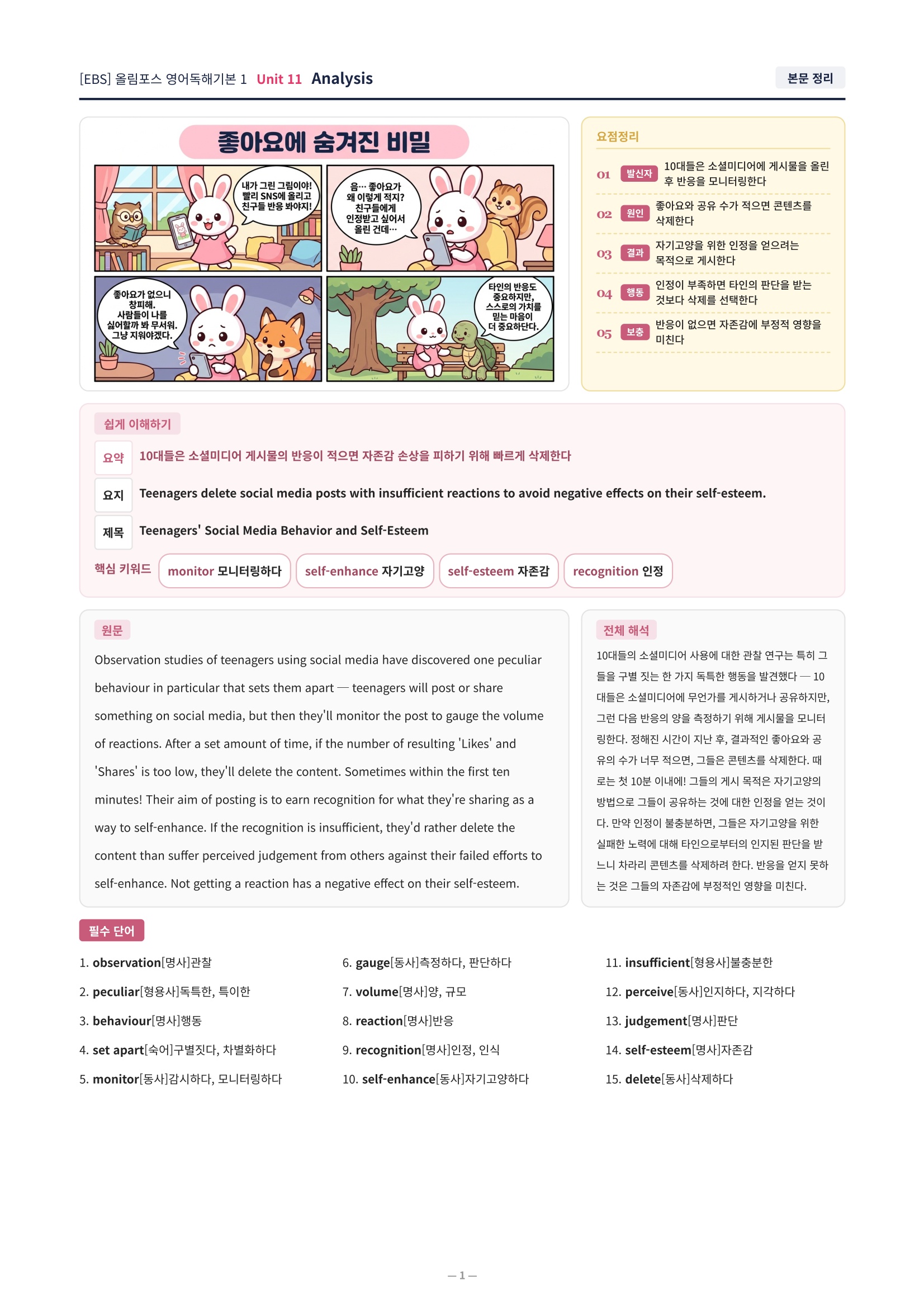 [EBS] 올림포스 영어독해기본 1 Unit 11 Analysis

본문 정리

좋아요에 숨겨진 비밀

내가 그린 그림이야! 빨리 SNS에 올리고 친구들 반응 봐야지!

음… 좋아요가 왜 이렇게 적지? 친구들에게 인정받고 싶어서 올린 건데…

좋아요가 없으니 창피해. 사람들이 나를 싫어할까 봐 무서워. 그냥 지워야겠다.

타인의 반응도 중요하지만, 스스로의 가치를 믿는 마음이 더 중요하단다.

요점정리

01 발신자 10대들은 소셜미디어에 게시물을 올린 후 반응을 모니터링한다

02 원인 좋아요와 공유 수가 적으면 콘텐츠를 삭제한다

03 결과 자기고양을 위한 인정을 얻으려는 목적으로 게시한다

04 행동 인정이 부족하면 타인의 판단을 받는 것보다 삭제를 선택한다

05 보충 반응이 없으면 자존감에 부정적 영향을 미친다

쉽게 이해하기

요약 10대들은 소셜미디어 게시물의 반응이 적으면 자존감 손상을 피하기 위해 빠르게 삭제한다

요지 Teenagers delete social media posts with insufficient reactions to avoid negative effects on their self-esteem.

제목 Teenagers' Social Media Behavior and Self-Esteem

핵심 키워드 monitor 모니터링하다 self-enhance 자기고양 self-esteem 자존감 recognition 인정

원문

Observation studies of teenagers using social media have discovered one peculiar behaviour in particular that sets them apart — teenagers will post or share something on social media, but then they'll monitor the post to gauge the volume of reactions. After a set amount of time, if the number of resulting 'Likes' and 'Shares' is too low, they'll delete the content. Sometimes within the first ten minutes! Their aim of posting is to earn recognition for what they're sharing as a way to self-enhance. If the recognition is insufficient, they'd rather delete the content than suffer perceived judgement from others against their failed efforts to self-enhance. Not getting a reaction has a negative effect on their self-esteem.

전체 해석

10대들의 소셜미디어 사용에 대한 관찰 연구는 특히 그들을 구별 짓는 한 가지 독특한 행동을 발견했다 — 10대들은 소셜미디어에 무언가를 게시하거나 공유하지만, 그런 다음 반응의 양을 측정하기 위해 게시물을 모니터링한다. 정해진 시간이 지난 후, 결과적인 좋아요와 공유의 수가 너무 적으면, 그들은 콘텐츠를 삭제한다. 때로는 첫 10분 이내에! 그들의 게시 목적은 자기고양의 방법으로 그들이 공유하는 것에 대한 인정을 얻는 것이다. 만약 인정이 불충분하면, 그들은 자기고양을 위한 실패한 노력에 대해 타인으로부터의 인지된 판단을 받느니 차라리 콘텐츠를 삭제하려 한다. 반응을 얻지 못하는 것은 그들의 자존감에 부정적인 영향을 미친다.

필수 단어

1. observation[명사]관찰
2. peculiar[형용사]독특한, 특이한
3. behaviour[명사]행동
4. set apart[숙어]구별짓다, 차별화하다
5. monitor[동사]감시하다, 모니터링하다
6. gauge[동사]측정하다, 판단하다
7. volume[명사]양, 규모
8. reaction[명사]반응
9. recognition[명사]인정, 인식
10. self-enhance[동사]자기고양하다
11. insufficient[형용사]불충분한
12. perceive[동사]인지하다, 지각하다
13. judgement[명사]판단
14. self-esteem[명사]자존감
15. delete[동사]삭제하다

— 1 —